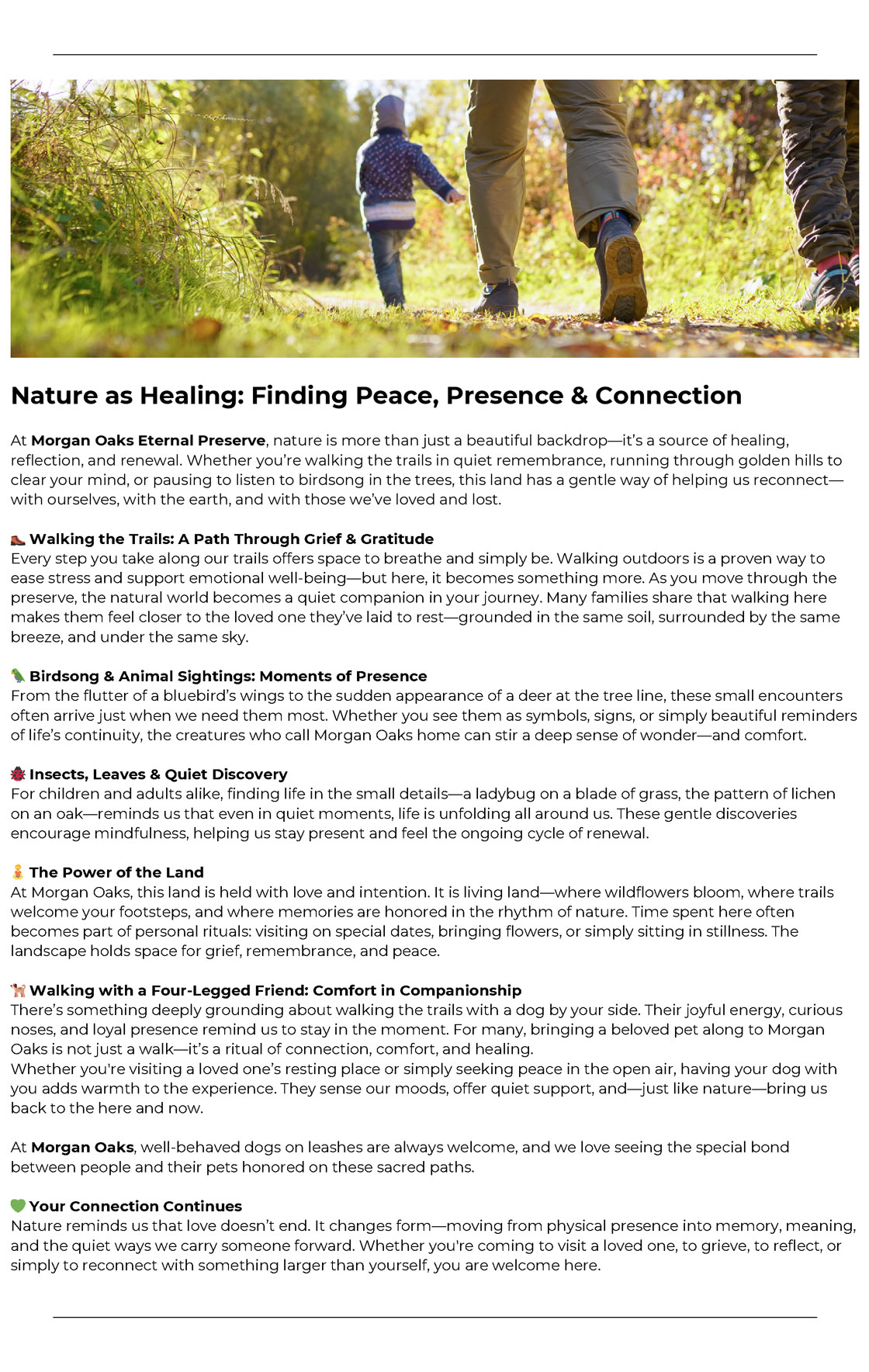 Nature as Healing: Finding Peace, Presence & Connection

At Morgan Oaks Eternal Preserve, nature is more than just a beautiful backdrop—it's a source of healing, reflection, and renewal. Whether you're walking the trails in quiet remembrance, running through golden hills to clear your mind, or pausing to listen to birdsong in the trees, this land has a gentle way of helping us reconnect—with ourselves, with the earth, and with those we've loved and lost.

🥾 Walking the Trails: A Path Through Grief & Gratitude
Every step you take along our trails offers space to breathe and simply be. Walking outdoors is a proven way to ease stress and support emotional well-being—but here, it becomes something more. As you move through the preserve, the natural world becomes a quiet companion in your journey. Many families share that walking here makes them feel closer to the loved one they've laid to rest—grounded in the same soil, surrounded by the same breeze, and under the same sky.

🦜 Birdsong & Animal Sightings: Moments of Presence
From the flutter of a bluebird's wings to the sudden appearance of a deer at the tree line, these small encounters often arrive just when we need them most. Whether you see them as symbols, signs, or simply beautiful reminders of life's continuity, the creatures who call Morgan Oaks home can stir a deep sense of wonder—and comfort.

🐞 Insects, Leaves & Quiet Discovery
For children and adults alike, finding life in the small details—a ladybug on a blade of grass, the pattern of lichen on an oak—reminds us that even in quiet moments, life is unfolding all around us. These gentle discoveries encourage mindfulness, helping us stay present and feel the ongoing cycle of renewal.

🧘 The Power of the Land
At Morgan Oaks, this land is held with love and intention. It is living land—where wildflowers bloom, where trails welcome your footsteps, and where memories are honored in the rhythm of nature. Time spent here often becomes part of personal rituals: visiting on special dates, bringing flowers, or simply sitting in stillness. The landscape holds space for grief, remembrance, and peace.

🐕 Walking with a Four-Legged Friend: Comfort in Companionship
There's something deeply grounding about walking the trails with a dog by your side. Their joyful energy, curious noses, and loyal presence remind us to stay in the moment. For many, bringing a beloved pet along to Morgan Oaks is not just a walk—it's a ritual of connection, comfort, and healing.
Whether you're visiting a loved one's resting place or simply seeking peace in the open air, having your dog with you adds warmth to the experience. They sense our moods, offer quiet support, and—just like nature—bring us back to the here and now.

At Morgan Oaks, well-behaved dogs on leashes are always welcome, and we love seeing the special bond between people and their pets honored on these sacred paths.

💚 Your Connection Continues
Nature reminds us that love doesn't end. It changes form—moving from physical presence into memory, meaning, and the quiet ways we carry someone forward. Whether you're coming to visit a loved one, to grieve, to reflect, or simply to reconnect with something larger than yourself, you are welcome here.